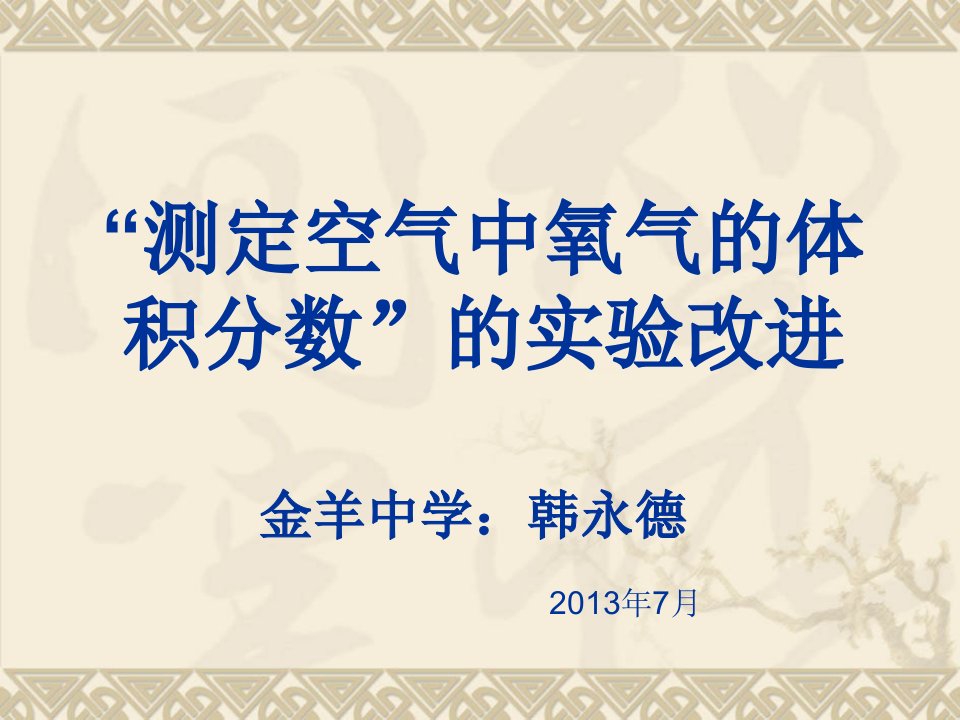 “测定空气中氧气的体积分数”的实验改进

金羊中学：韩永德

2013年7月